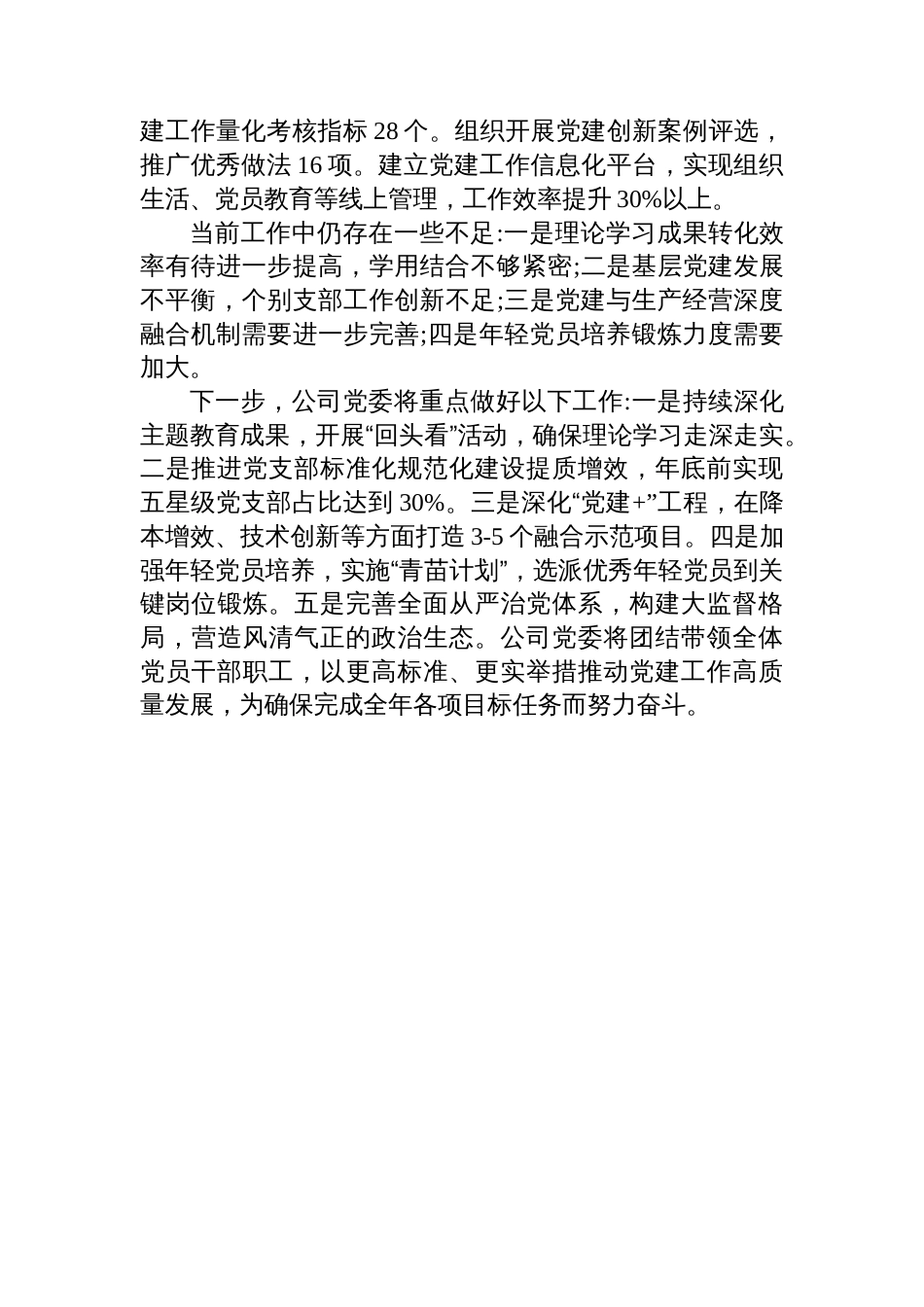 建工作量化考核指标 28 个。组织开展党建创新案例评选，推广优秀做法 16 项。建立党建工作信息化平台，实现组织生活、党员教育等线上管理，工作效率提升 30%以上。

当前工作中仍存在一些不足:一是理论学习成果转化效率有待进一步提高，学用结合不够紧密;二是基层党建发展不平衡，个别支部工作创新不足;三是党建与生产经营深度融合机制需要进一步完善;四是年轻党员培养锻炼力度需要加大。

下一步，公司党委将重点做好以下工作:一是持续深化主题教育成果，开展“回头看”活动，确保理论学习走深走实。二是推进党支部标准化规范化建设提质增效，年底前实现五星级党支部占比达到 30%。三是深化“党建+”工程，在降本增效、技术创新等方面打造 3-5 个融合示范项目。四是加强年轻党员培养，实施“青苗计划”，选派优秀年轻党员到关键岗位锻炼。五是完善全面从严治党体系，构建大监督格局，营造风清气正的政治生态。公司党委将团结带领全体党员干部职工，以更高标准、更实举措推动党建工作高质量发展，为确保完成全年各项目标任务而努力奋斗。